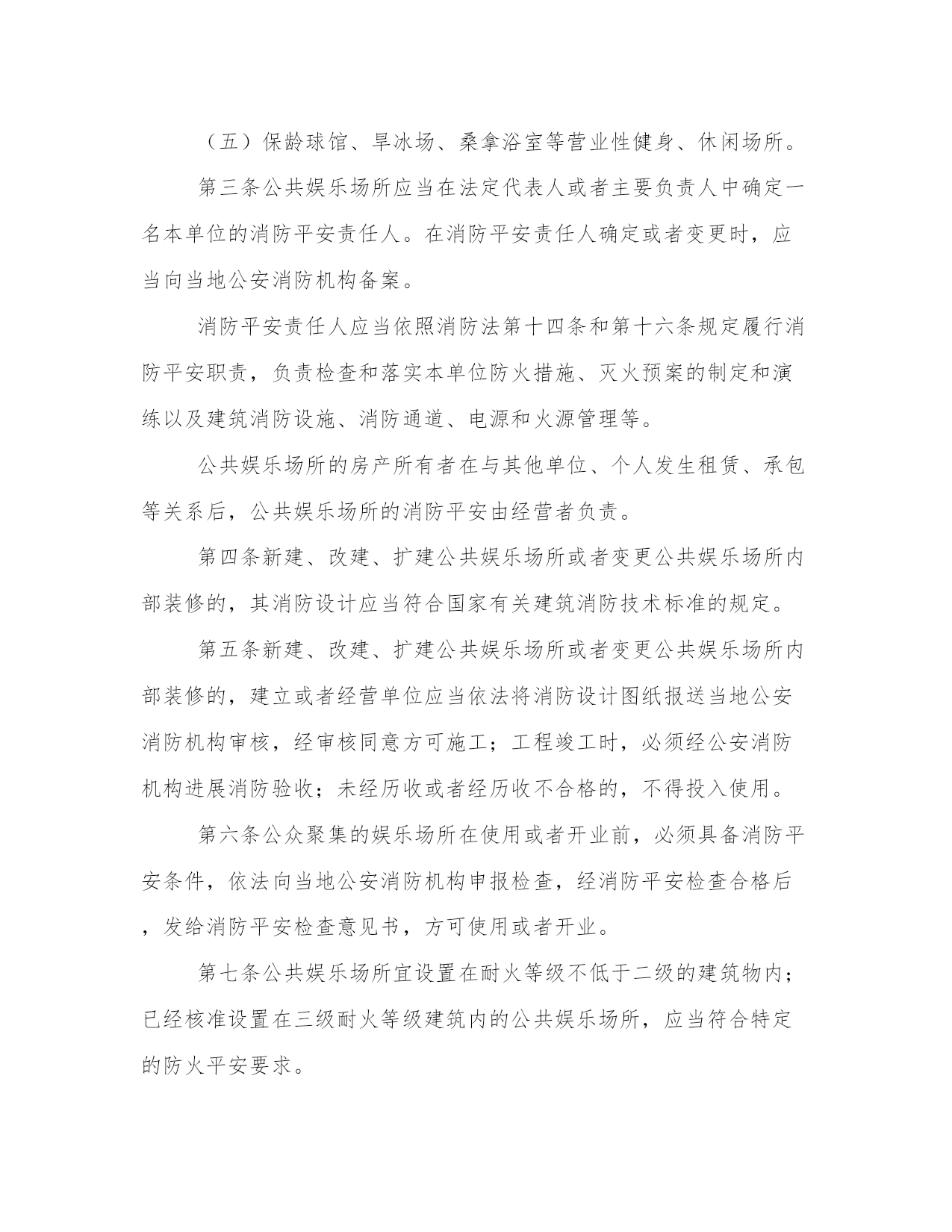 （五）保龄球馆、旱冰场、桑拿浴室等营业性健身、休闲场所。

第三条公共娱乐场所应当在法定代表人或者主要负责人中确定一名本单位的消防平安责任人。在消防平安责任人确定或者变更时，应当向当地公安消防机构备案。

消防平安责任人应当依照消防法第十四条和第十六条规定履行消防平安职责，负责检查和落实本单位防火措施、灭火预案的制定和演练以及建筑消防设施、消防通道、电源和火源管理等。

公共娱乐场所的房产所有者在与其他单位、个人发生租赁、承包等关系后，公共娱乐场所的消防平安由经营者负责。

第四条新建、改建、扩建公共娱乐场所或者变更公共娱乐场所内部装修的，其消防设计应当符合国家有关建筑消防技术标准的规定。

第五条新建、改建、扩建公共娱乐场所或者变更公共娱乐场所内部装修的，建立或者经营单位应当依法将消防设计图纸报送当地公安消防机构审核，经审核同意方可施工；工程竣工时，必须经公安消防机构进展消防验收；未经历收或者经历收不合格的，不得投入使用。

第六条公众聚集的娱乐场所在使用或者开业前，必须具备消防平安条件，依法向当地公安消防机构申报检查，经消防平安检查合格后，发给消防平安检查意见书，方可使用或者开业。

第七条公共娱乐场所宜设置在耐火等级不低于二级的建筑物内；已经核准设置在三级耐火等级建筑内的公共娱乐场所，应当符合特定的防火平安要求。